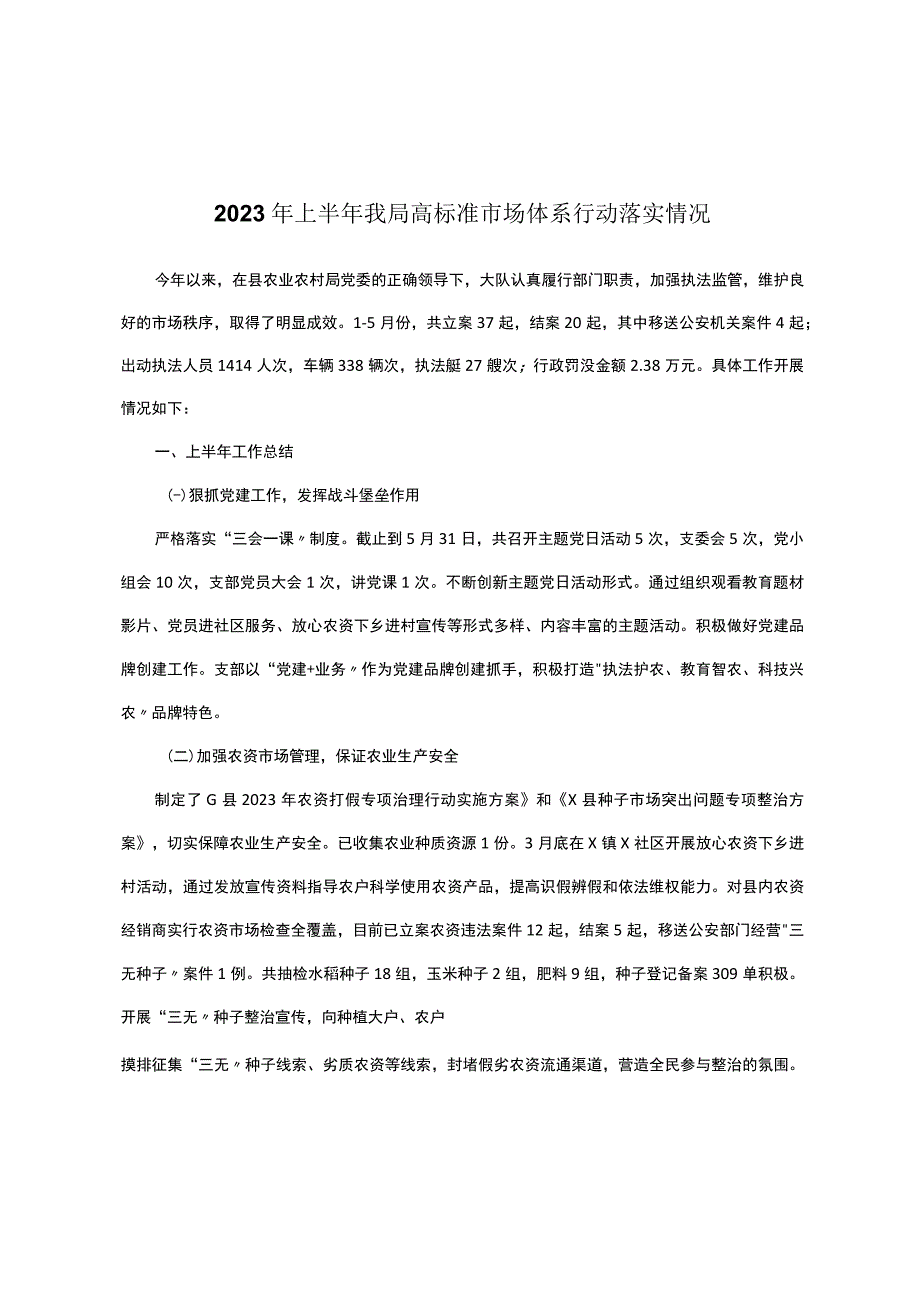 2023年上半年我局高标准市场体系行动落实情况

今年以来，在县农业农村局党委的正确领导下，大队认真履行部门职责，加强执法监管，维护良好的市场秩序，取得了明显成效。1-5月份，共立案37起，结案20起，其中移送公安机关案件4起；出动执法人员1414人次，车辆338辆次，执法艇27艘次；行政罚没金额2.38万元。具体工作开展情况如下：

一、上半年工作总结

(一)狠抓党建工作，发挥战斗堡垒作用

严格落实“三会一课〃制度。截止到5月31日，共召开主题党日活动5次，支委会5次，党小组会10次，支部党员大会1次，讲党课1次。不断创新主题党日活动形式。通过组织观看教育题材影片、党员进社区服务、放心农资下乡进村宣传等形式多样、内容丰富的主题活动。积极做好党建品牌创建工作。支部以“党建+业务〃作为党建品牌创建抓手，积极打造"执法护农、教育智农、科技兴农〃品牌特色。

(二)加强农资市场管理，保证农业生产安全

制定了G县2023年农资打假专项治理行动实施方案》和《X县种子市场突出问题专项整治方案》，切实保障农业生产安全。已收集农业种质资源1份。3月底在X镇X社区开展放心农资下乡进村活动，通过发放宣传资料指导农户科学使用农资产品，提高识假辨假和依法维权能力。对县内农资经销商实行农资市场检查全覆盖，目前已立案农资违法案件12起，结案5起，移送公安部门经营"三无种子〃案件1例。共抽检水稻种子18组，玉米种子2组，肥料9组，种子登记备案309单积极。开展“三无〃种子整治宣传，向种植大户、农户

摸排征集“三无〃种子线索、劣质农资等线索，封堵假劣农资流通渠道，营造全民参与整治的氛围。